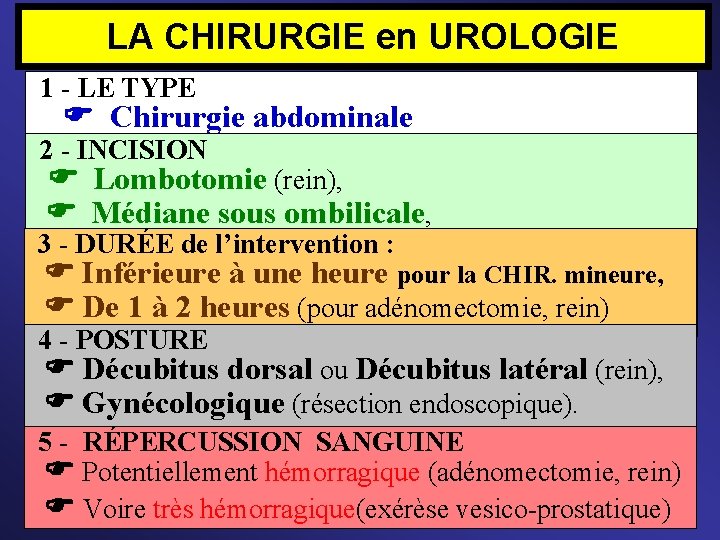 LA CHIRURGIE en UROLOGIE

1 - LE TYPE
☛ Chirurgie abdominale

2 - INCISION
☛ Lombotomie (rein),
☛ Médiane sous ombilicale,

3 - DURÉE de l'intervention :
☛ Inférieure à une heure pour la CHIR. mineure,
☛ De 1 à 2 heures (pour adénomectomie, rein)

4 - POSTURE
☛ Décubitus dorsal ou Décubitus latéral (rein),
☛ Gynécologique (résection endoscopique).

5 - RÉPERCUSSION SANGUINE
☛ Potentiellement hémorragique (adénomectomie, rein)
☛ Voire très hémorragique(exérèse vesico-prostatique)